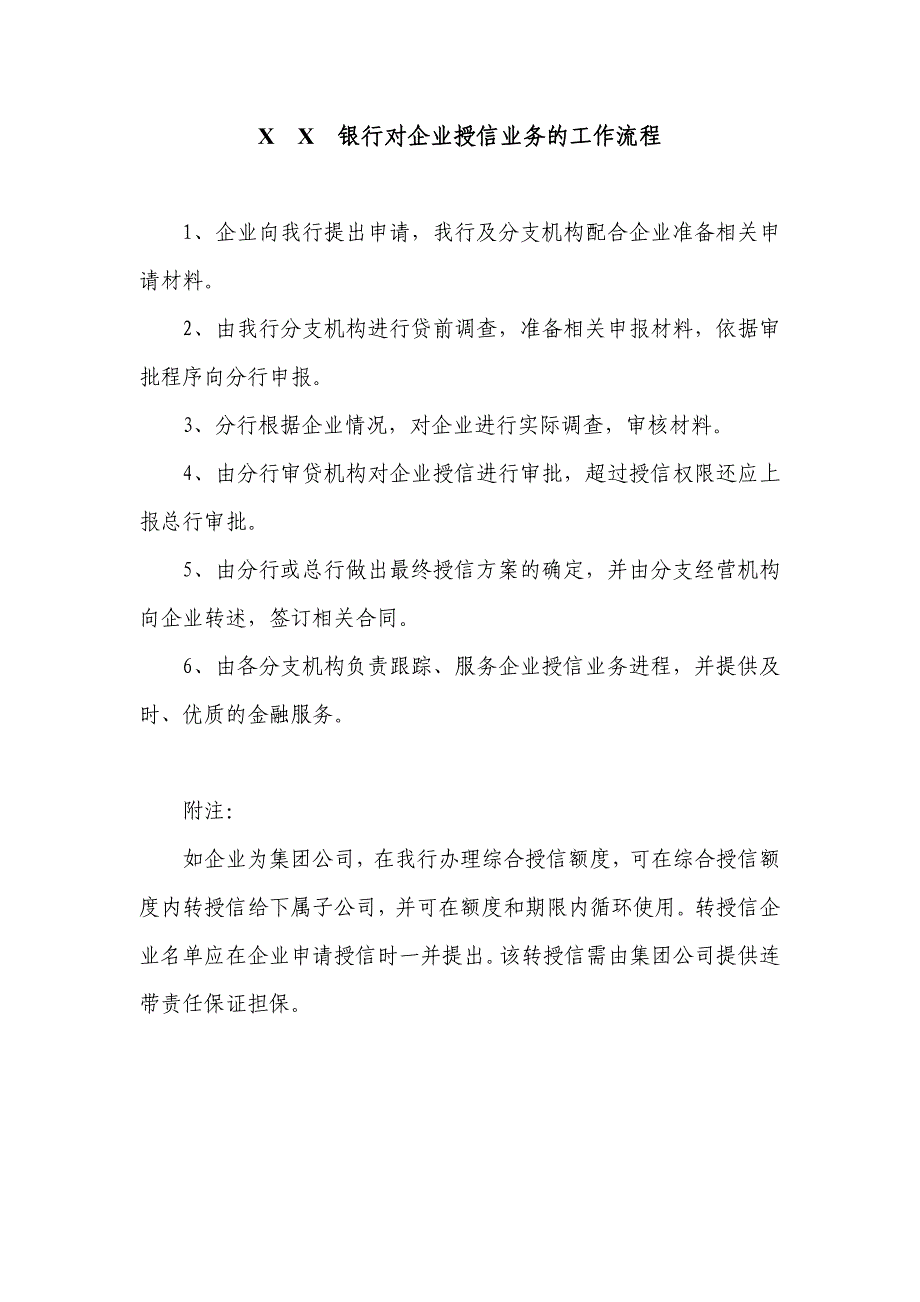 X X 银行对企业授信业务的工作流程

1、企业向我行提出申请，我行及分支机构配合企业准备相关申请材料。

2、由我行分支机构进行贷前调查，准备相关申报材料，依据审批程序向分行申报。

3、分行根据企业情况，对企业进行实际调查，审核材料。

4、由分行审贷机构对企业授信进行审批，超过授信权限还应上报总行审批。

5、由分行或总行做出最终授信方案的确定，并由分支经营机构向企业转述，签订相关合同。

6、由各分支机构负责跟踪、服务企业授信业务进程，并提供及时、优质的金融服务。

附注:

如企业为集团公司，在我行办理综合授信额度，可在综合授信额度内转授信给下属子公司，并可在额度和期限内循环使用。转授信企业名单应在企业申请授信时一并提出。该转授信需由集团公司提供连带责任保证担保。